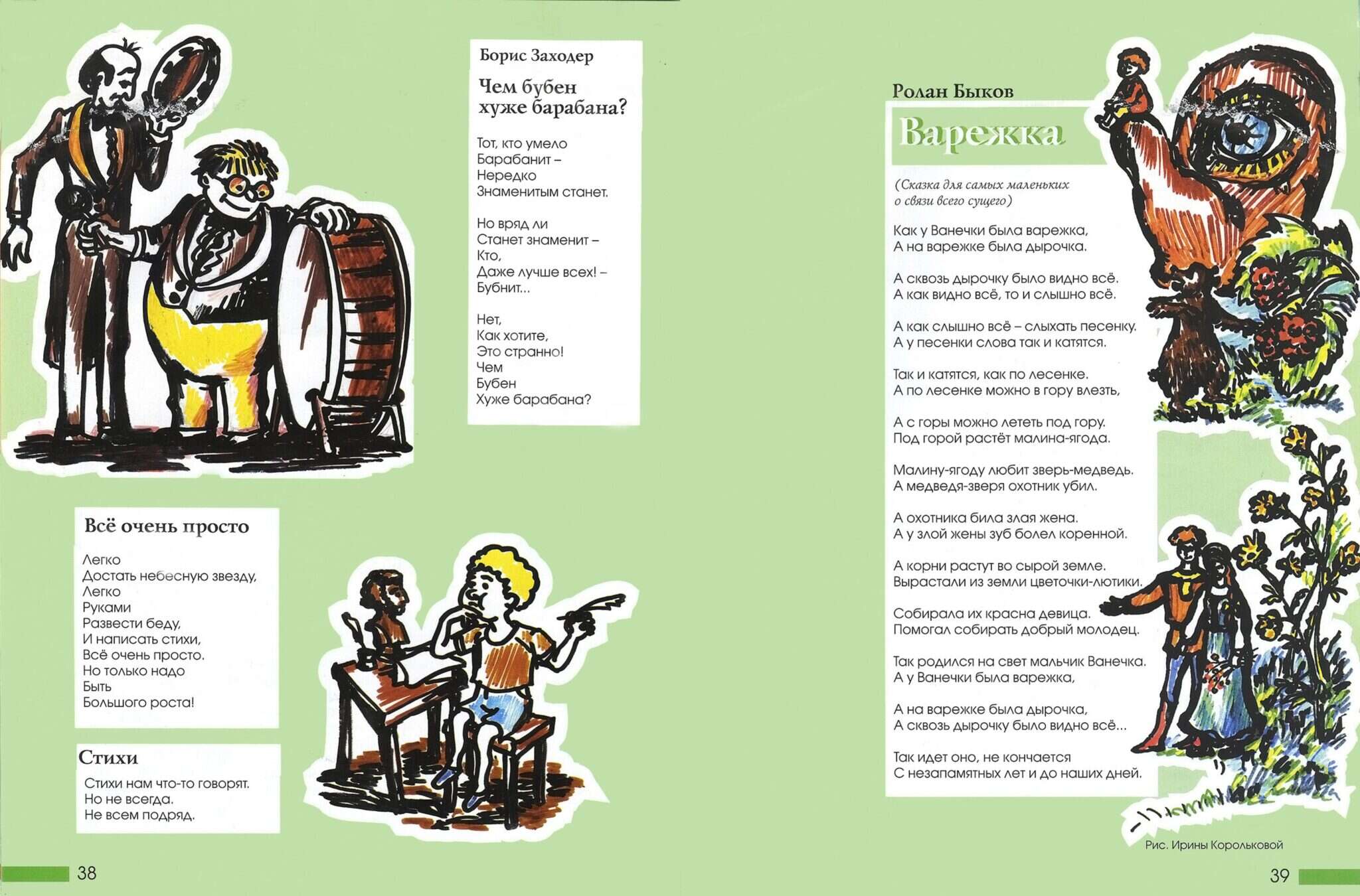 Борис Заходер

Чем бубен хуже барабана?

Тот, кто умело
Барабанит –
Нередко
Знаменитым станет.

Но вряд ли
Станет знаменит –
Кто,
Даже лучше всех! –
Бубнит...

Нет,
Как хотите,
Это странно!
Чем
Бубен
Хуже барабана?

Всё очень просто

Легко
Достать небесную звезду,
Легко
Руками
Развести беду,
И написать стихи,
Всё очень просто.
Но только надо
Быть
Большого роста!

Стихи

Стихи нам что-то говорят.
Но не всегда.
Не всем подряд.

38

Ролан Быков

Варежка

(Сказка для самых маленьких о связи всего сущего)

Как у Ванечки была варежка,
А на варежке была дырочка.

А сквозь дырочку было видно всё.
А как видно всё, то и слышно всё.

А как слышно всё – слыхать песенку.
А у песенки слова так и катятся.

Так и катятся, как по лесенке.
А по лесенке можно в гору влезть,

А с горы можно лететь под гору.
Под горой растёт малина-ягода.

Малину-ягоду любит зверь-медведь.
А медведя-зверя охотник убил.

А охотника била злая жена.
А у злой жены зуб болел коренной.

А корни растут во сырой земле.
Вырастали из земли цветочки-лютики.

Собирала их красна девица.
Помогал собирать добрый молодец.

Так родился на свет мальчик Ванечка.
А у Ванечки была варежка,

А на варежке была дырочка,
А сквозь дырочку было видно всё...

Так идет оно, не кончается
С незапамятных лет и до наших дней.

Рис. Ирины Корольковой

39